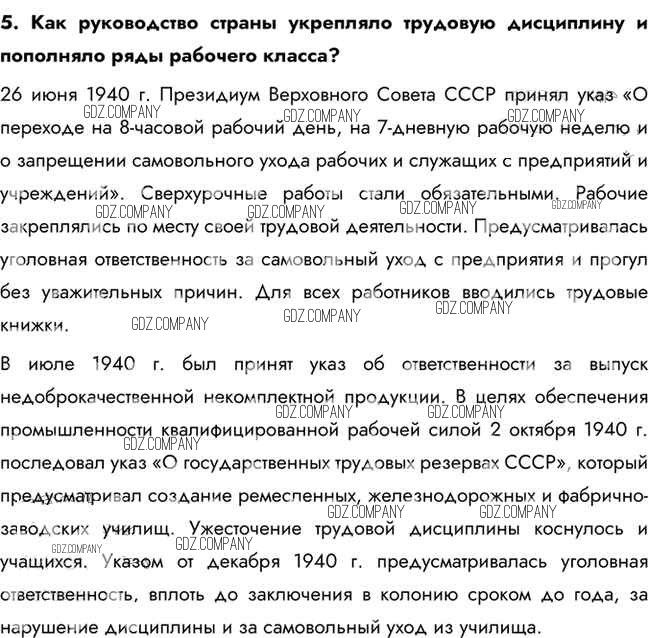 5. Как руководство страны укрепляло трудовую дисциплину и пополняло ряды рабочего класса?

26 июня 1940 г. Президиум Верховного Совета СССР принял указ «О переходе на 8-часовой рабочий день, на 7-дневную рабочую неделю и о запрещении самовольного ухода рабочих и служащих с предприятий и учреждений». Сверхурочные работы стали обязательными. Рабочие закреплялись по месту своей трудовой деятельности. Предусматривалась уголовная ответственность за самовольный уход с предприятия и прогул без уважительных причин. Для всех работников вводились трудовые книжки.

GDZ.COMPANY GDZ.COMPANY GDZ.COMPANY GDZ.COMPANY GDZ.COMPANY GDZ.COMPANY GDZ.COMPANY GDZ.COMPANY GDZ.COMPANY GDZ.COMPANY

В июле 1940 г. был принят указ об ответственности за выпуск недоброкачественной некомплектной продукции. В целях обеспечения промышленности квалифицированной рабочей силой 2 октября 1940 г. последовал указ «О государственных трудовых резервах СССР», который предусматривал создание ремесленных, железнодорожных и фабрично-заводских училищ. Ужесточение трудовой дисциплины коснулось и учащихся. Указом от декабря 1940 г. предусматривалась уголовная ответственность, вплоть до заключения в колонию сроком до года, за нарушение дисциплины и за самовольный уход из училища.

GDZ.COMPANY GDZ.COMPANY GDZ.COMPANY GDZ.COMPANY GDZ.COMPANY GDZ.COMPANY GDZ.COMPANY